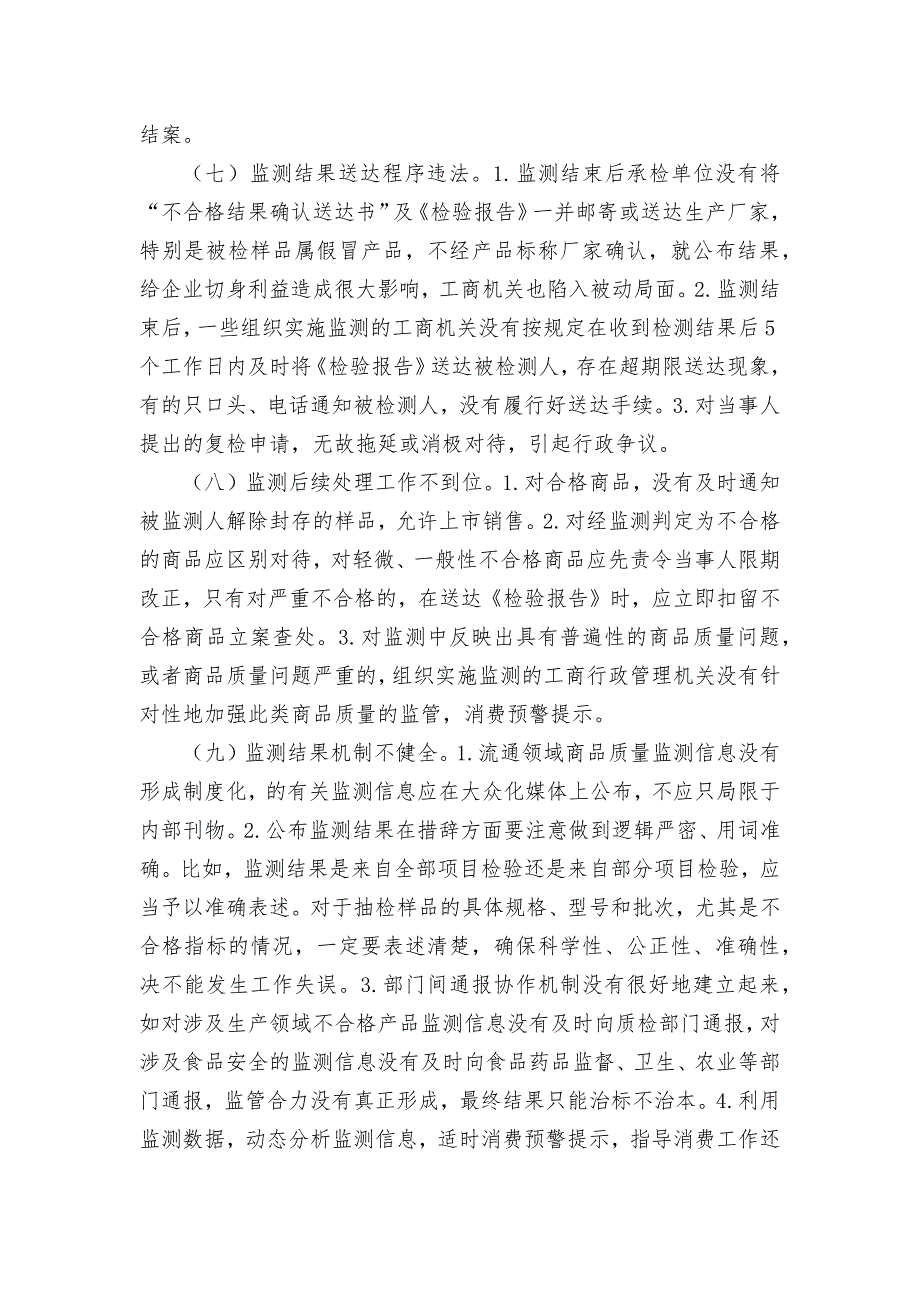 结案。

（七）监测结果送达程序违法。1.监测结束后承检单位没有将“不合格结果确认送达书”及《检验报告》一并邮寄或送达生产厂家，特别是被检样品属假冒产品，不经产品标称厂家确认，就公布结果，给企业切身利益造成很大影响，工商机关也陷入被动局面。2.监测结束后，一些组织实施监测的工商机关没有按规定在收到检测结果后5个工作日内及时将《检验报告》送达被检测人，存在超期限送达现象，有的只口头、电话通知被检测人，没有履行好送达手续。3.对当事人提出的复检申请，无故拖延或消极对待，引起行政争议。

（八）监测后续处理工作不到位。1.对合格商品，没有及时通知被监测人解除封存的样品，允许上市销售。2.对经监测判定为不合格的商品应区别对待，对轻微、一般性不合格商品应先责令当事人限期改正，只有对严重不合格的，在送达《检验报告》时，应立即扣留不合格商品立案查处。3.对监测中反映出具有普遍性的商品质量问题，或者商品质量问题严重的，组织实施监测的工商行政管理机关没有针对性地加强此类商品质量的监管，消费预警提示。

（九）监测结果机制不健全。1.流通领域商品质量监测信息没有形成制度化，的有关监测信息应在大众化媒体上公布，不应只局限于内部刊物。2.公布监测结果在措辞方面要注意做到逻辑严密、用词准确。比如，监测结果是来自全部项目检验还是来自部分项目检验，应当予以准确表述。对于抽检样品的具体规格、型号和批次，尤其是不合格指标的情况，一定要表述清楚，确保科学性、公正性、准确性，决不能发生工作失误。3.部门间通报协作机制没有很好地建立起来，如对涉及生产领域不合格产品监测信息没有及时向质检部门通报，对涉及食品安全的监测信息没有及时向食品药品监督、卫生、农业等部门通报，监管合力没有真正形成，最终结果只能治标不治本。4.利用监测数据，动态分析监测信息，适时消费预警提示，指导消费工作还